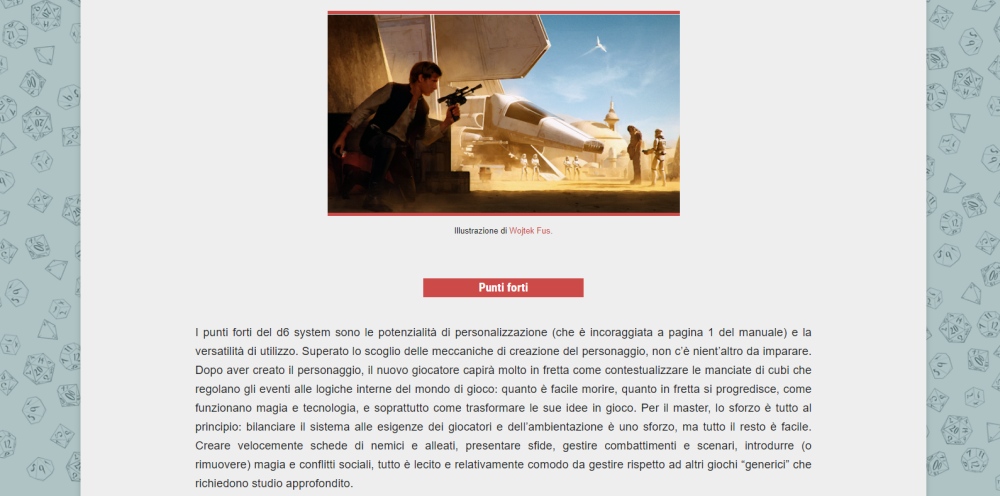 Illustrazione di Wojtek Fus.

Punti forti

I punti forti del d6 system sono le potenzialità di personalizzazione (che è incoraggiata a pagina 1 del manuale) e la versatilità di utilizzo. Superato lo scoglio delle meccaniche di creazione del personaggio, non c'è nient'altro da imparare. Dopo aver creato il personaggio, il nuovo giocatore capirà molto in fretta come contestualizzare le manciate di cubi che regolano gli eventi alle logiche interne del mondo di gioco: quanto è facile morire, quanto in fretta si progredisce, come funzionano magia e tecnologia, e soprattutto come trasformare le sue idee in gioco. Per il master, lo sforzo è tutto al principio: bilanciare il sistema alle esigenze dei giocatori e dell'ambientazione è uno sforzo, ma tutto il resto è facile. Creare velocemente schede di nemici e alleati, presentare sfide, gestire combattimenti e scenari, introdurre (o rimuovere) magia e conflitti sociali, tutto è lecito e relativamente comodo da gestire rispetto ad altri giochi "generici" che richiedono studio approfondito.